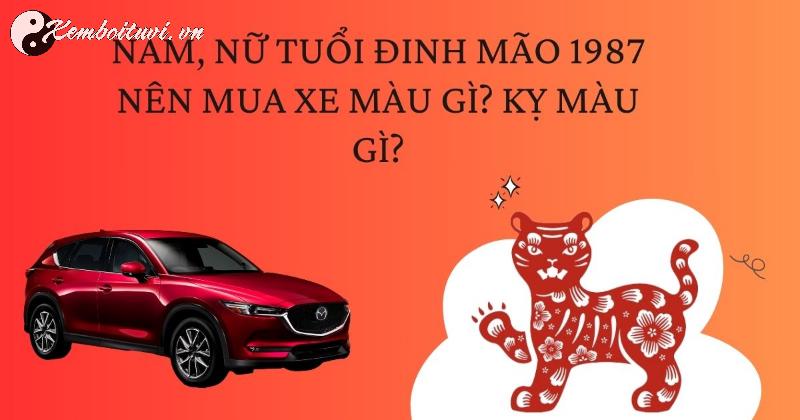 Xemboituvi.vn

NAM, NỮ TUỔI ĐINH MÃO 1987 NÊN MUA XE MÀU GÌ? KỴ MÀU GÌ?